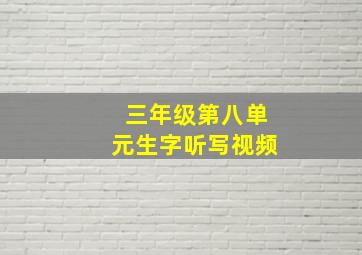 三年级第八单元生字听写视频